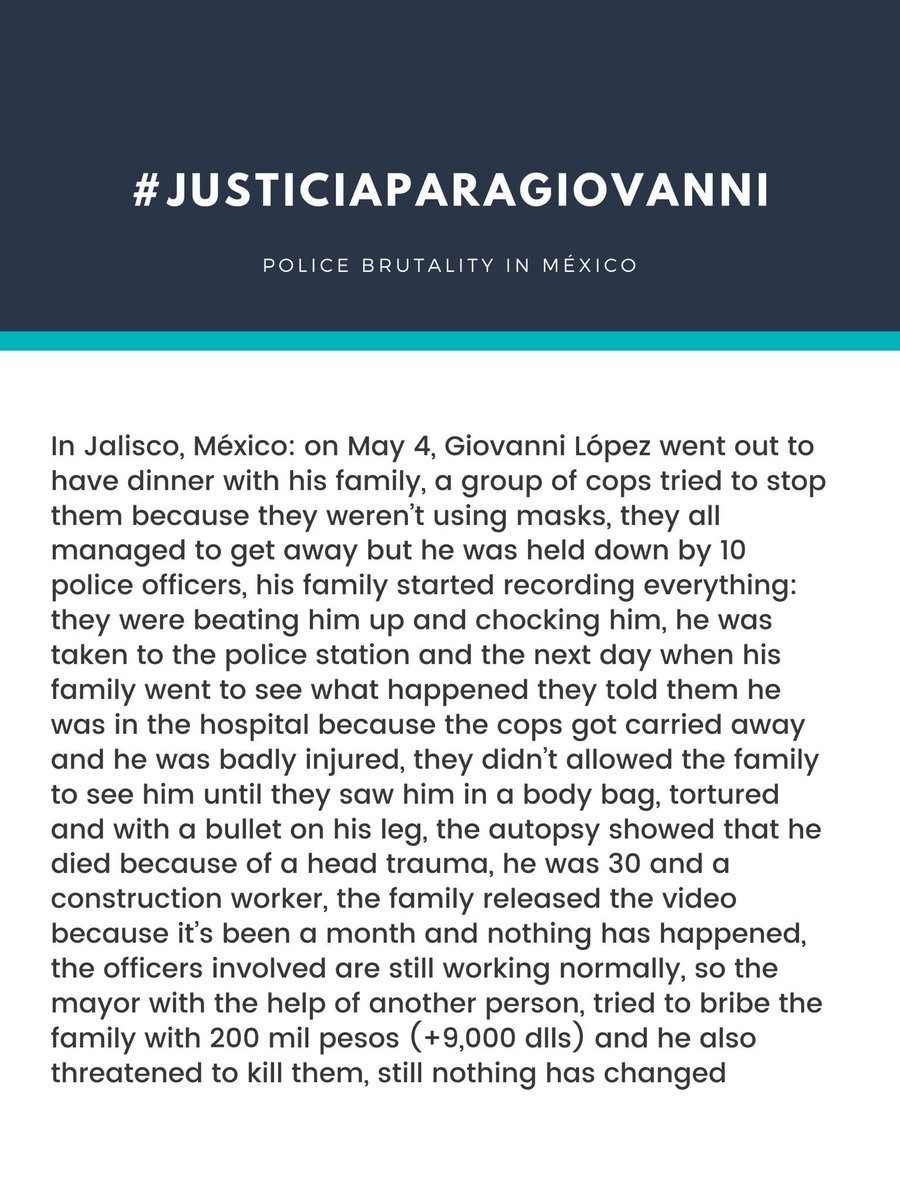 #JUSTICIAPARAGIOVANNI

POLICE BRUTALITY IN MÉXICO

In Jalisco, México: on May 4, Giovanni López went out to have dinner with his family, a group of cops tried to stop them because they weren't using masks, they all managed to get away but he was held down by 10 police officers, his family started recording everything: they were beating him up and chocking him, he was taken to the police station and the next day when his family went to see what happened they told them he was in the hospital because the cops got carried away and he was badly injured, they didn't allowed the family to see him until they saw him in a body bag, tortured and with a bullet on his leg, the autopsy showed that he died because of a head trauma, he was 30 and a construction worker, the family released the video because it's been a month and nothing has happened, the officers involved are still working normally, so the mayor with the help of another person, tried to bribe the family with 200 mil pesos (+9,000 dlls) and he also threatened to kill them, still nothing has changed